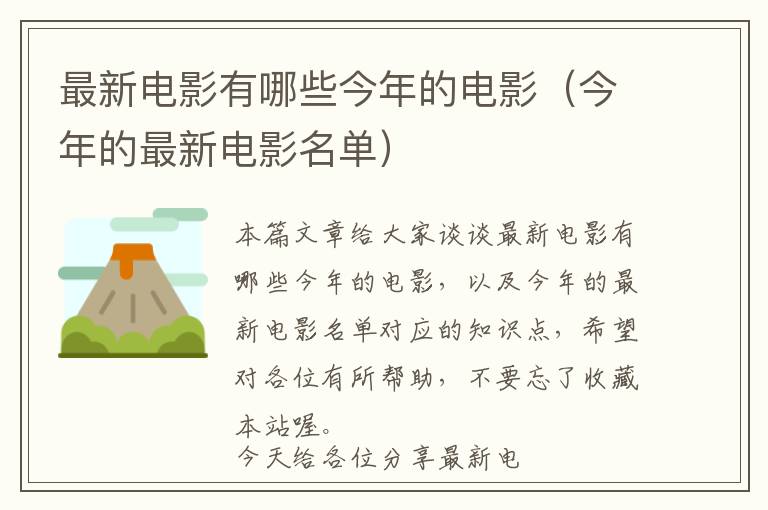 最新电影有哪些今年的电影（今年的最新电影名单）

本篇文章给大家谈谈最新电影有哪些今年的电影，以及今年的最新电影名单对应的知识点，希望对各位有所帮助，不要忘了收藏本站喔。

今天给各位分享最新电